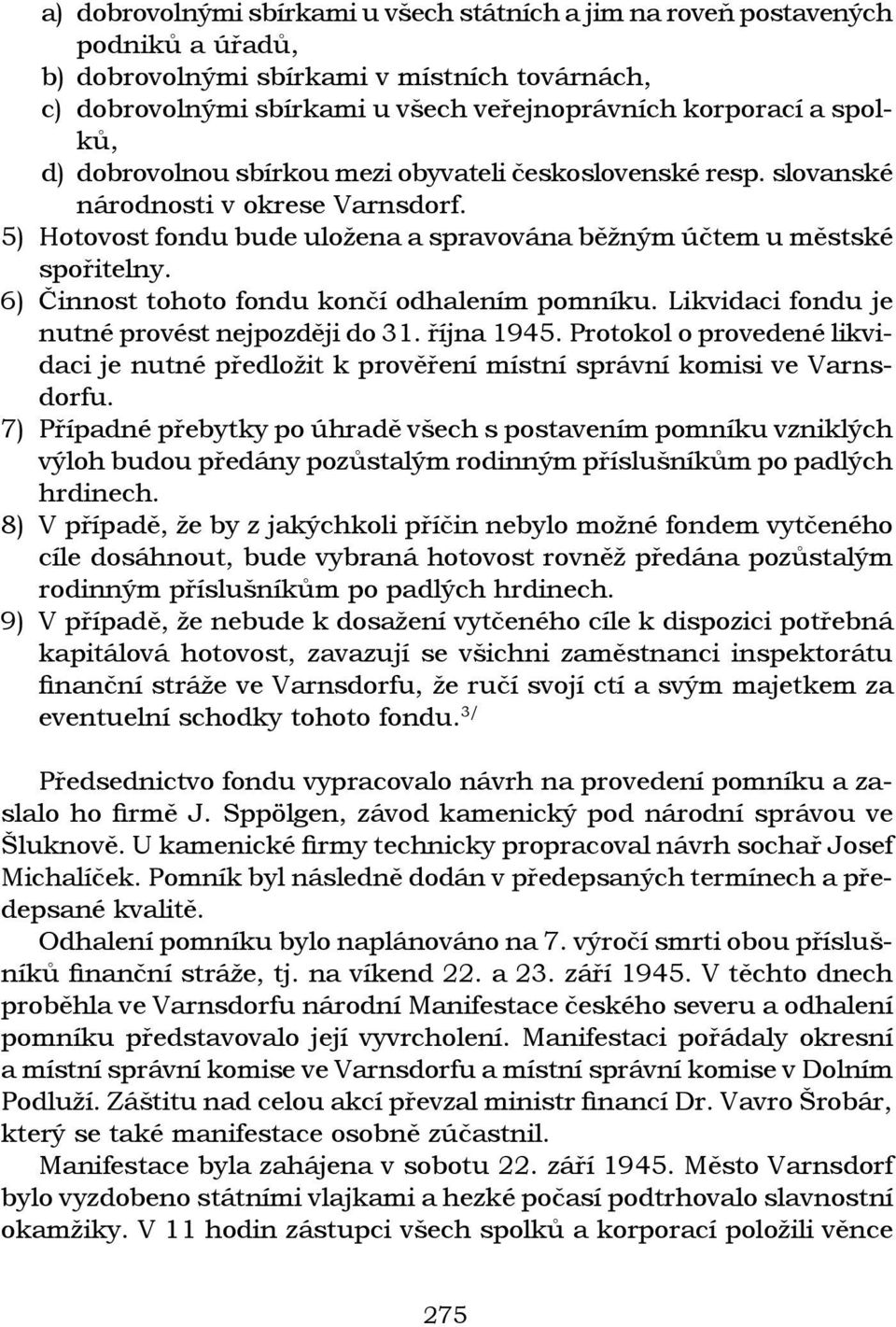 a) dobrovolnými sbírkami u všech státních a jim na roveň postavených podniků a úřadů,
b) dobrovolnými sbírkami v místních továrnách,
c) dobrovolnými sbírkami u všech veřejnoprávních korporací a spolků,
d) dobrovolnou sbírkou mezi obyvateli československé resp. slovanské národnosti v okrese Varnsdorf.
5) Hotovost fondu bude uložena a spravována běžným účtem u městské spořitelny.
6) Činnost tohoto fondu končí odhalením pomníku. Likvidaci fondu je nutné provést nejpozději do 31. října 1945. Protokol o provedené likvidaci je nutné předložit k prověření místní správní komisi ve Varnsdorfu.
7) Případné přebytky po úhradě všech s postavením pomníku vzniklých výloh budou předány pozůstalým rodinným příslušníkům po padlých hrdinech.
8) V případě, že by z jakýchkoli příčin nebylo možné fondem vytčeného cíle dosáhnout, bude vybraná hotovost rovněž předána pozůstalým rodinným příslušníkům po padlých hrdinech.
9) V případě, že nebude k dosažení vytčeného cíle k dispozici potřebná kapitálová hotovost, zavazují se všichni zaměstnanci inspektorátu finanční stráže ve Varnsdorfu, že ručí svojí ctí a svým majetkem za eventuelní schodky tohoto fondu.$^{3/}$

Předsednictvo fondu vypracovalo návrh na provedení pomníku a zaslalo ho firmě J. Sppölgen, závod kamenický pod národní správou ve Šluknově. U kamenické firmy technicky propracoval návrh sochař Josef Michalíček. Pomník byl následně dodán v předepsaných termínech a předepsané kvalitě.

Odhalení pomníku bylo naplánováno na 7. výročí smrti obou příslušníků finanční stráže, tj. na víkend 22. a 23. září 1945. V těchto dnech proběhla ve Varnsdorfu národní Manifestace českého severu a odhalení pomníku představovalo její vyvrcholení. Manifestaci pořádaly okresní a místní správní komise ve Varnsdorfu a místní správní komise v Dolním Podluží. Záštitu nad celou akcí převzal ministr financí Dr. Vavro Šrobár, který se také manifestace osobně zúčastnil.

Manifestace byla zahájena v sobotu 22. září 1945. Město Varnsdorf bylo vyzdobeno státními vlajkami a hezké počasí podtrhovalo slavnostní okamžiky. V 11 hodin zástupci všech spolků a korporací položili věnce

275